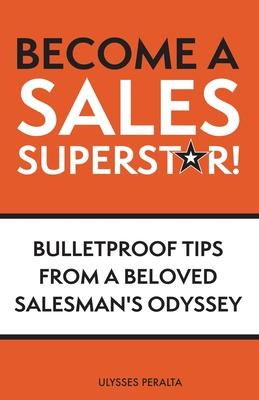 BECOME A SALES SUPERSTAR!

BULLETPROOF TIPS FROM A BELOVED SALESMAN'S ODYSSEY

ULYSSES PERALTA